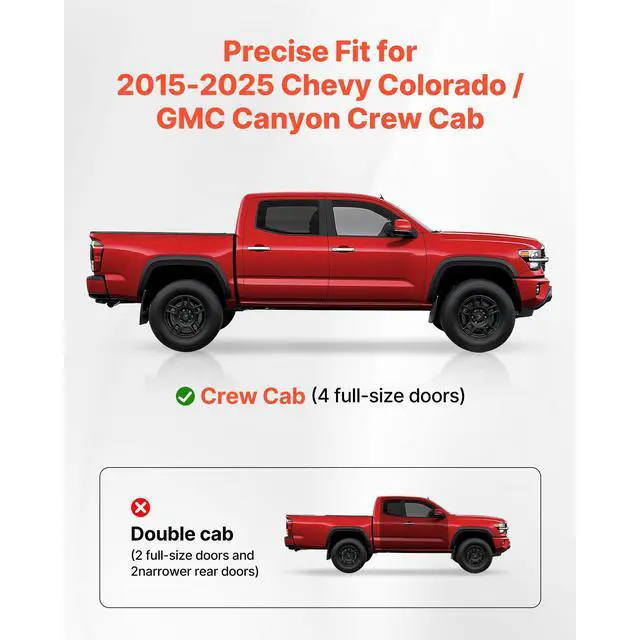 Precise Fit for
2015-2025 Chevy Colorado /
GMC Canyon Crew Cab

Crew Cab (4 full-size doors)

Double cab
(2 full-size doors and
2narrower rear doors)